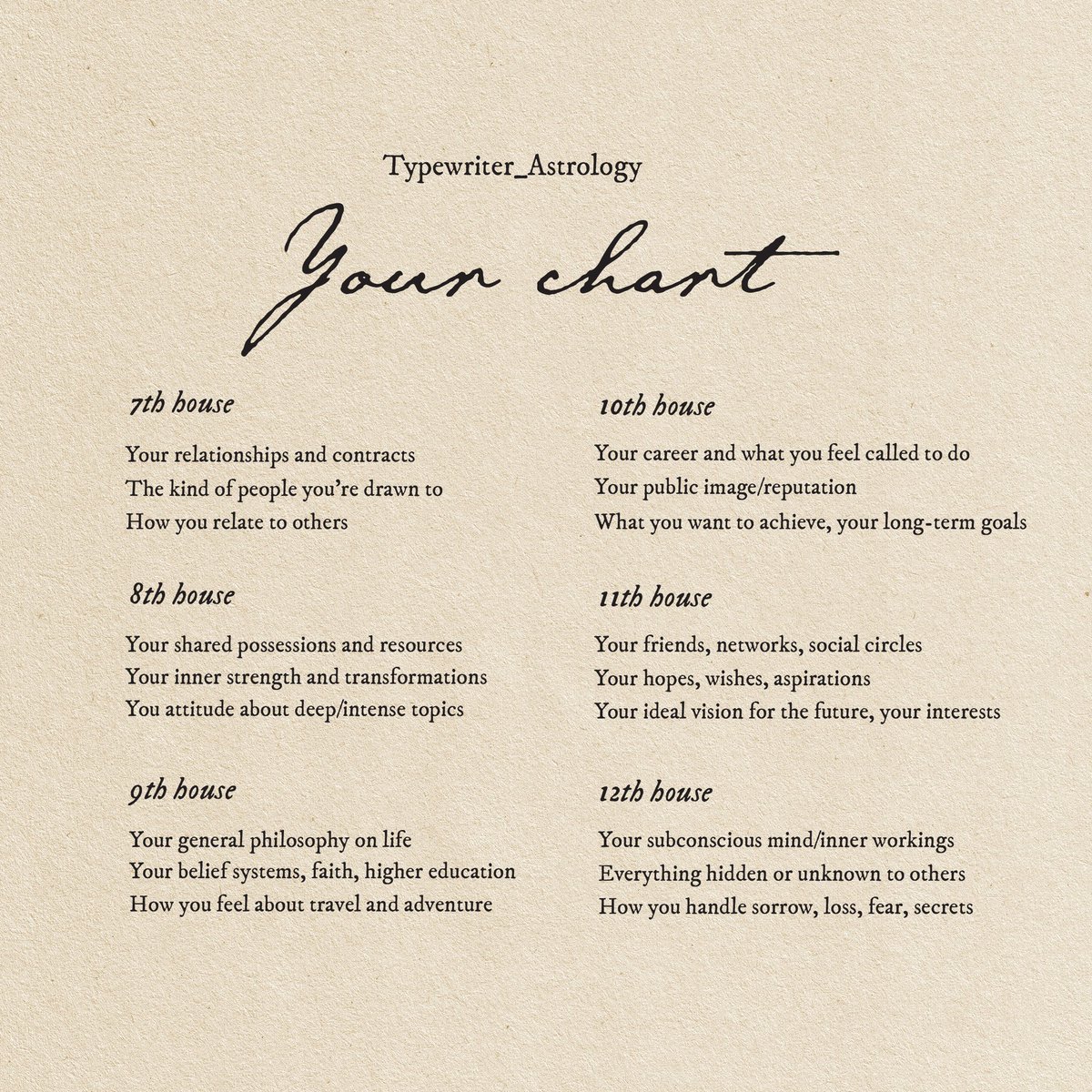 Typewriter_Astrology

Your chart

7th house

Your relationships and contracts
The kind of people you're drawn to
How you relate to others

8th house

Your shared possessions and resources
Your inner strength and transformations
You attitude about deep/intense topics

9th house

Your general philosophy on life
Your belief systems, faith, higher education
How you feel about travel and adventure

10th house

Your career and what you feel called to do
Your public image/reputation
What you want to achieve, your long-term goals

11th house

Your friends, networks, social circles
Your hopes, wishes, aspirations
Your ideal vision for the future, your interests

12th house

Your subconscious mind/inner workings
Everything hidden or unknown to others
How you handle sorrow, loss, fear, secrets